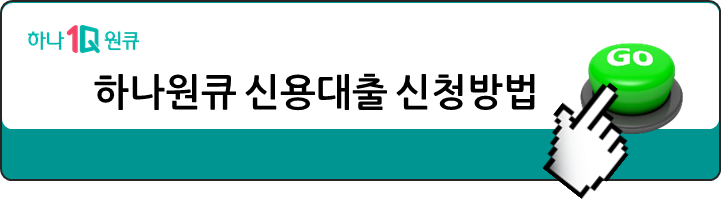 하나 1Q 원큐

하나원큐 신용대출 신청방법

GO